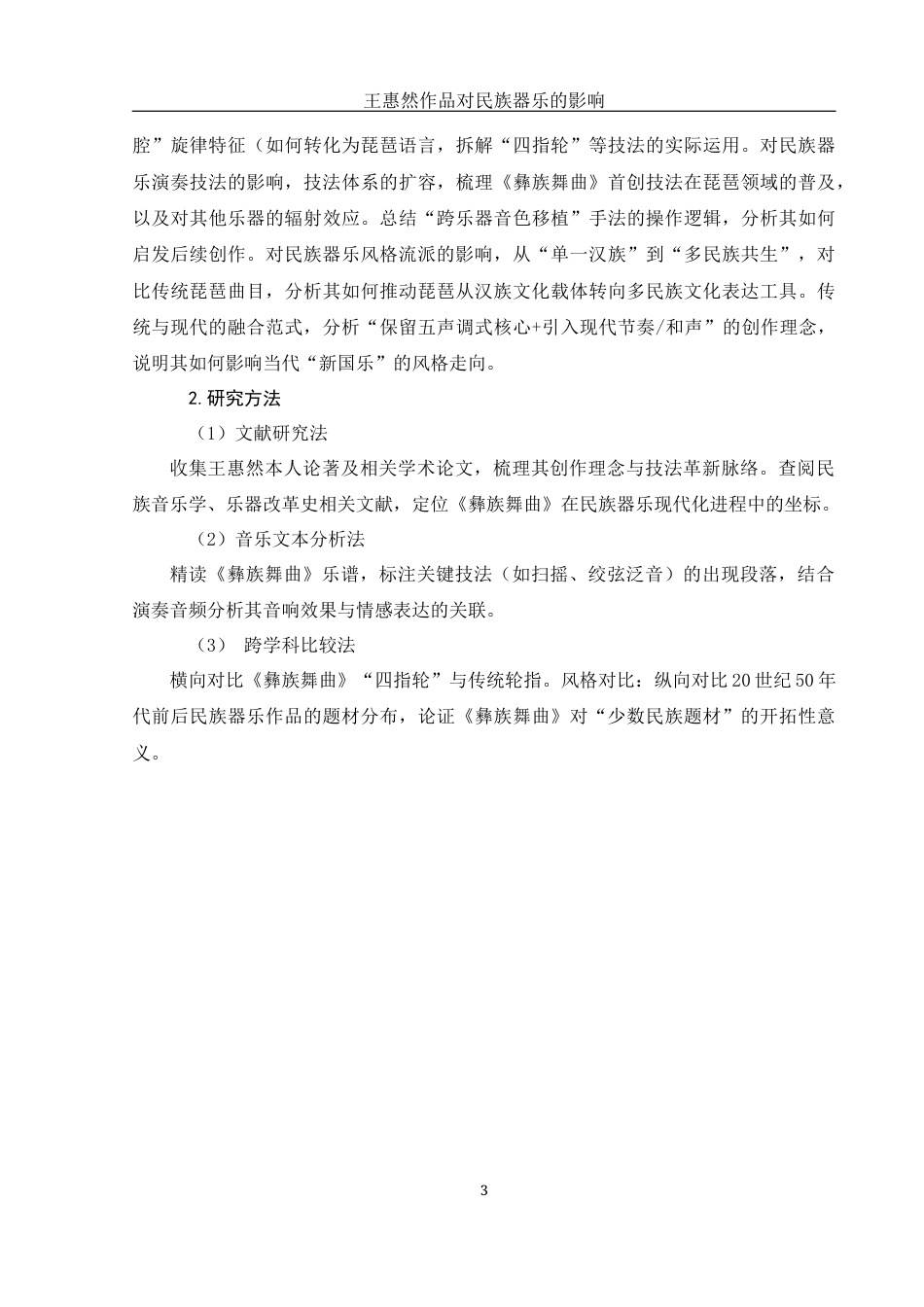 王惠然作品对民族器乐的影响

腔”旋律特征（如何转化为琵琶语言，拆解“四指轮”等技法的实际运用。对民族器乐演奏技法的影响，技法体系的扩容，梳理《彝族舞曲》首创技法在琵琶领域的普及，以及对其他乐器的辐射效应。总结“跨乐器音色移植”手法的操作逻辑，分析其如何启发后续创作。对民族器乐风格流派的影响，从“单一汉族”到“多民族共生”，对比传统琵琶曲目，分析其如何推动琵琶从汉族文化载体转向多民族文化表达工具。传统与现代的融合范式，分析“保留五声调式核心+引入现代节奏/和声”的创作理念，说明其如何影响当代“新国乐”的风格走向。

2.研究方法

（1）文献研究法

收集王惠然本人论著及相关学术论文，梳理其创作理念与技法革新脉络。查阅民族音乐学、乐器改革史相关文献，定位《彝族舞曲》在民族器乐现代化进程中的坐标。

（2）音乐文本分析法

精读《彝族舞曲》乐谱，标注关键技法（如扫摇、绞弦泛音）的出现段落，结合演奏音频分析其音响效果与情感表达的关联。

（3） 跨学科比较法

横向对比《彝族舞曲》“四指轮”与传统轮指。风格对比：纵向对比20世纪50年代前后民族器乐作品的题材分布，论证《彝族舞曲》对“少数民族题材”的开拓性意义。

3